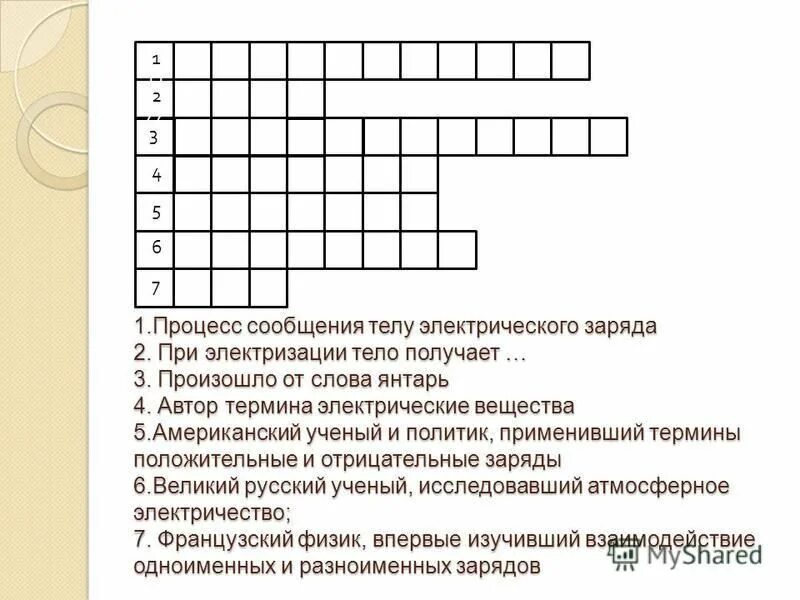 1
2
3
4
5
6
7

1.Процесс сообщения телу электрического заряда
2. При электризации тело получает …
3. Произошло от слова янтарь
4. Автор термина электрические вещества
5.Американский ученый и политик, применивший термины положительные и отрицательные заряды
6.Великий русский ученый, исследовавший атмосферное электричество;
7. Французский физик, впервые изучивший взаимодействие одноименных и разноименных зарядов

MyShared